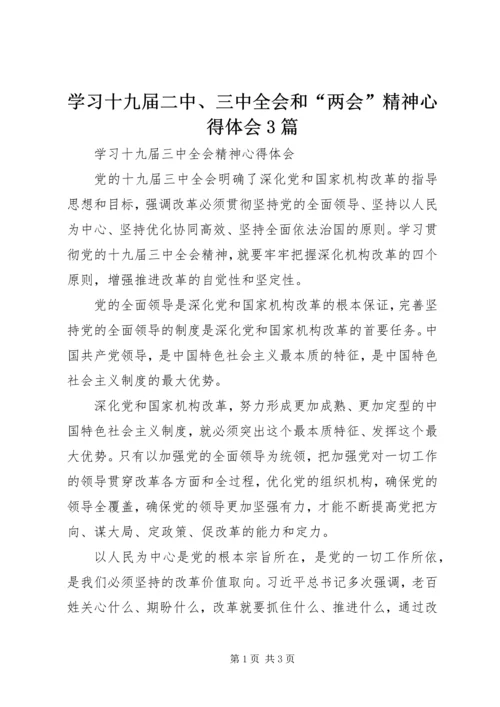 学习十九届二中、三中全会和“两会”精神心得体会3篇

学习十九届三中全会精神心得体会

党的十九届三中全会明确了深化党和国家机构改革的指导思想和目标，强调改革必须贯彻坚持党的全面领导、坚持以人民为中心、坚持优化协同高效、坚持全面依法治国的原则。学习贯彻党的十九届三中全会精神，就要牢牢把握深化机构改革的四个原则，增强推进改革的自觉性和坚定性。

党的全面领导是深化党和国家机构改革的根本保证，完善坚持党的全面领导的制度是深化党和国家机构改革的首要任务。中国共产党领导，是中国特色社会主义最本质的特征，是中国特色社会主义制度的最大优势。

深化党和国家机构改革，努力形成更加成熟、更加定型的中国特色社会主义制度，就必须突出这个最本质特征、发挥这个最大优势。只有以加强党的全面领导为统领，把加强党对一切工作的领导贯穿改革各方面和全过程，优化党的组织机构，确保党的领导全覆盖，确保党的领导更加坚强有力，才能不断提高党把方向、谋大局、定政策、促改革的能力和定力。

以人民为中心是党的根本宗旨所在，是党的一切工作所依，是我们必须坚持的改革价值取向。习近平总书记多次强调，老百姓关心什么、期盼什么，改革就要抓住什么、推进什么，通过改

第1页 共3页